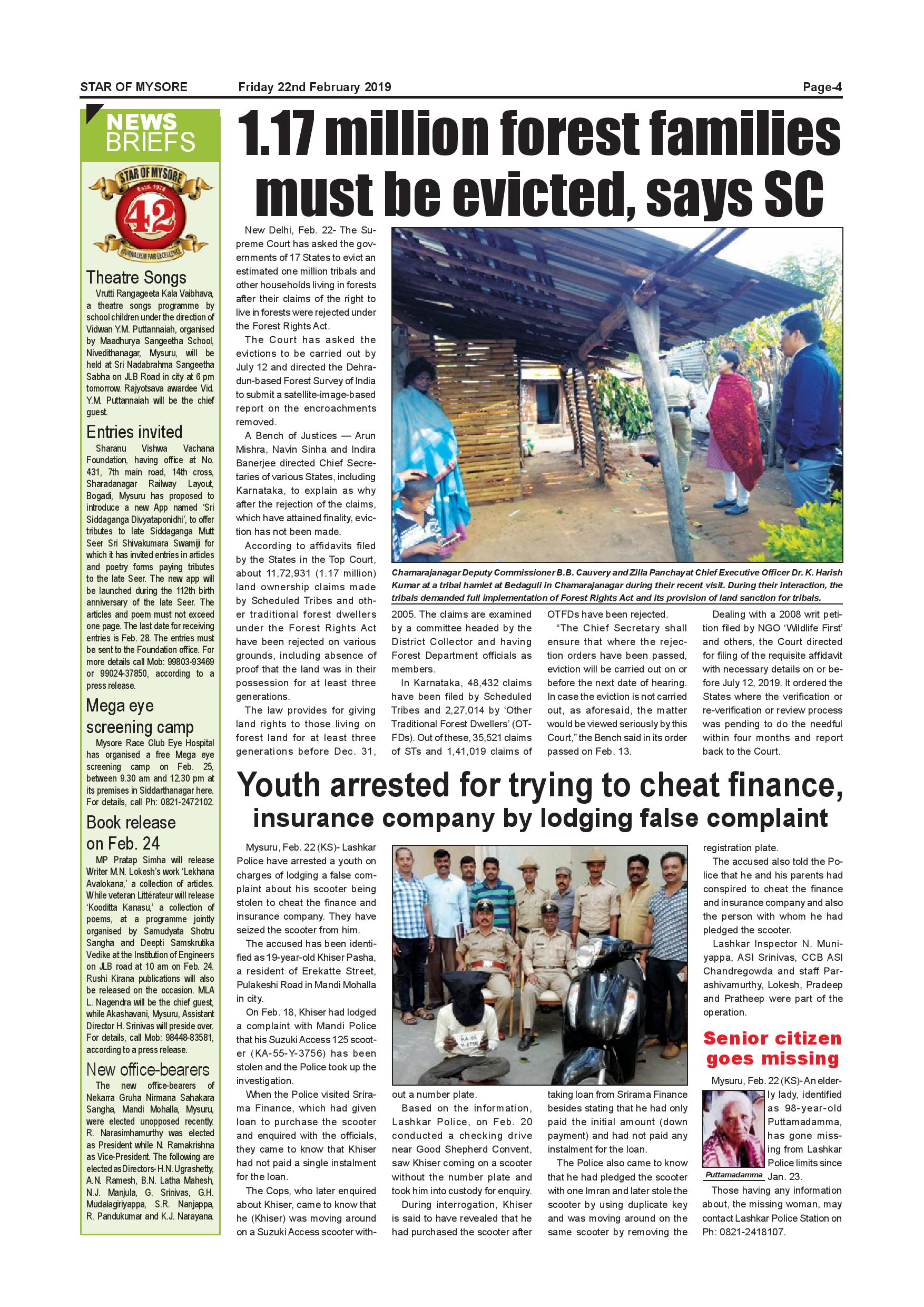 STAR OF MYSORE Friday 22nd February 2019 Page-4

NEWS BRIEFS

STAR OF MYSORE Estd. 1978 42 JOURNALISM PAR EXCELLENCE

Theatre Songs

Vrutti Rangageeta Kala Vaibhava, a theatre songs programme by school children under the direction of Vidwan Y.M. Puttannaiah, organised by Maadhurya Sangeetha School, Nivedithanagar, Mysuru, will be held at Sri Nadabrahma Sangeetha Sabha on JLB Road in city at 6 pm tomorrow. Rajyotsava awardee Vid. Y.M. Puttannaiah will be the chief guest.

Entries invited

Sharanu Vishwa Vachana Foundation, having office at No. 431, 7th main road, 14th cross, Sharadanagar Railway Layout, Bogadi, Mysuru has proposed to introduce a new App named 'Sri Siddaganga Divyataponidhi', to offer tributes to late Siddaganga Mutt Seer Sri Shivakumara Swamiji for which it has invited entries in articles and poetry forms paying tributes to the late Seer. The new app will be launched during the 112th birth anniversary of the late Seer. The articles and poem must not exceed one page. The last date for receiving entries is Feb. 28. The entries must be sent to the Foundation office. For more details call Mob: 99803-93469 or 99024-37850, according to a press release.

Mega eye screening camp

Mysore Race Club Eye Hospital has organised a free Mega eye screening camp on Feb. 25, between 9.30 am and 12.30 pm at its premises in Siddarthanagar here. For details, call Ph: 0821-2472102.

Book release on Feb. 24

MP Pratap Simha will release Writer M.N. Lokesh's work 'Lekhana Avalokana,' a collection of articles. While veteran Littérateur will release 'Kooditta Kanasu,' a collection of poems, at a programme jointly organised by Samudyata Shotru Sangha and Deepti Samskrutika Vedike at the Institution of Engineers on JLB road at 10 am on Feb. 24. Rushi Kirana publications will also be released on the occasion. MLA L. Nagendra will be the chief guest, while Akashavani, Mysuru, Assistant Director H. Srinivas will preside over. For details, call Mob: 98448-83581, according to a press release.

New office-bearers

The new office-bearers of Nekarra Gruha Nirmana Sahakara Sangha, Mandi Mohalla, Mysuru, were elected unopposed recently. R. Narasimhamurthy was elected as President while N. Ramakrishna as Vice-President. The following are elected as Directors- H.N. Ugrashetty, A.N. Ramesh, B.N. Latha Mahesh, N.J. Manjula, G. Srinivas, G.H. Mudalagiriyappa, S.R. Nanjappa, R. Pandukumar and K.J. Narayana.

1.17 million forest families must be evicted, says SC

New Delhi, Feb. 22- The Supreme Court has asked the governments of 17 States to evict an estimated one million tribals and other households living in forests after their claims of the right to live in forests were rejected under the Forest Rights Act.

The Court has asked the evictions to be carried out by July 12 and directed the Dehradun-based Forest Survey of India to submit a satellite-image-based report on the encroachments removed.

A Bench of Justices — Arun Mishra, Navin Sinha and Indira Banerjee directed Chief Secretaries of various States, including Karnataka, to explain as why after the rejection of the claims, which have attained finality, eviction has not been made.

According to affidavits filed by the States in the Top Court, about 11,72,931 (1.17 million) land ownership claims made by Scheduled Tribes and other traditional forest dwellers under the Forest Rights Act have been rejected on various grounds, including absence of proof that the land was in their possession for at least three generations.

The law provides for giving land rights to those living on forest land for at least three generations before Dec. 31, 2005. The claims are examined by a committee headed by the District Collector and having Forest Department officials as members.

In Karnataka, 48,432 claims have been filed by Scheduled Tribes and 2,27,014 by 'Other Traditional Forest Dwellers' (OTFDs). Out of these, 35,521 claims of STs and 1,41,019 claims of OTFDs have been rejected.

"The Chief Secretary shall ensure that where the rejection orders have been passed, eviction will be carried out on or before the next date of hearing. In case the eviction is not carried out, as aforesaid, the matter would be viewed seriously by this Court," the Bench said in its order passed on Feb. 13.

Dealing with a 2008 writ petition filed by NGO 'Wildlife First' and others, the Court directed for filing of the requisite affidavit with necessary details on or before July 12, 2019. It ordered the States where the verification or re-verification or review process was pending to do the needful within four months and report back to the Court.

Chamarajanagar Deputy Commissioner B.B. Cauvery and Zilla Panchayat Chief Executive Officer Dr. K. Harish Kumar at a tribal hamlet at Bedaguli in Chamarajanagar during their recent visit. During their interaction, the tribals demanded full implementation of Forest Rights Act and its provision of land sanction for tribals.

Youth arrested for trying to cheat finance, insurance company by lodging false complaint

Mysuru, Feb. 22 (KS)- Lashkar Police have arrested a youth on charges of lodging a false complaint about his scooter being stolen to cheat the finance and insurance company. They have seized the scooter from him.

The accused has been identified as 19-year-old Khiser Pasha, a resident of Erekatte Street, Pulakeshi Road in Mandi Mohalla in city.

On Feb. 18, Khiser had lodged a complaint with Mandi Police that his Suzuki Access 125 scooter (KA-55-Y-3756) has been stolen and the Police took up the investigation.

When the Police visited Srirama Finance, which had given loan to purchase the scooter and enquired with the officials, they came to know that Khiser had not paid a single instalment for the loan.

The Cops, who later enquired about Khiser, came to know that he (Khiser) was moving around on a Suzuki Access scooter without a number plate.

Based on the information, Lashkar Police, on Feb. 20 conducted a checking drive near Good Shepherd Convent, saw Khiser coming on a scooter without the number plate and took him into custody for enquiry.

During interrogation, Khiser is said to have revealed that he had purchased the scooter after taking loan from Srirama Finance besides stating that he had only paid the initial amount (down payment) and had not paid any instalment for the loan.

The Police also came to know that he had pledged the scooter with one Imran and later stole the scooter by using duplicate key and was moving around on the same scooter by removing the registration plate.

The accused also told the Police that he and his parents had conspired to cheat the finance and insurance company and also the person with whom he had pledged the scooter.

Lashkar Inspector N. Muniyappa, ASI Srinivas, CCB ASI Chandregowda and staff Parashivamurthy, Lokesh, Pradeep and Pratheep were part of the operation.

KA-55 Y-3756

Senior citizen goes missing

Mysuru, Feb. 22 (KS)- An elderly lady, identified as 98-year-old Puttamadamma, has gone missing from Lashkar Police limits since Jan. 23.

Puttamadamma

Those having any information about, the missing woman, may contact Lashkar Police Station on Ph: 0821-2418107.